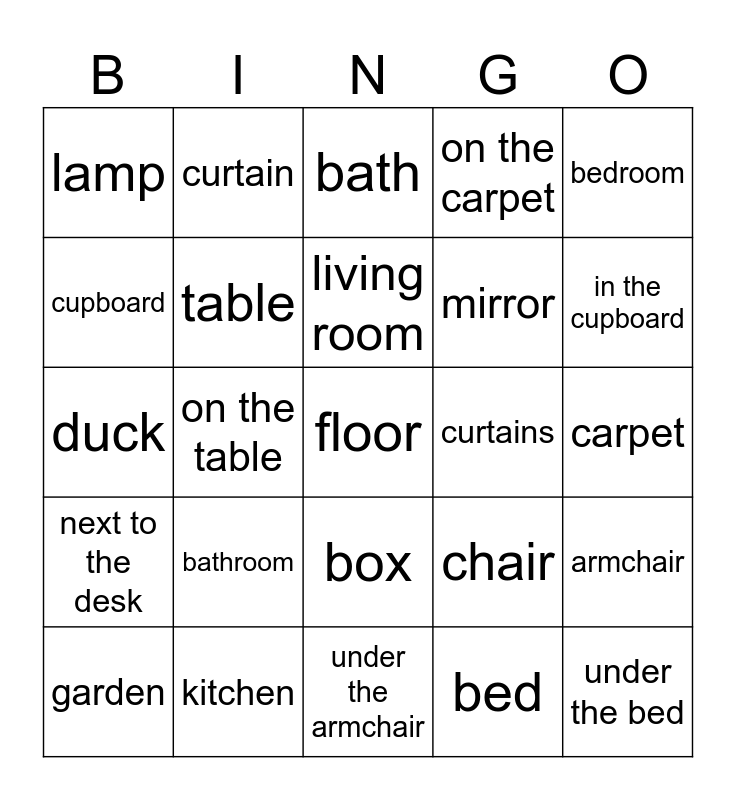 | B | I | N | G | O |
|---|---|---|---|---|
| lamp | curtain | bath | on the carpet | bedroom |
| cupboard | table | living room | mirror | in the cupboard |
| duck | on the table | floor | curtains | carpet |
| next to the desk | bathroom | box | chair | armchair |
| garden | kitchen | under the armchair | bed | under the bed |